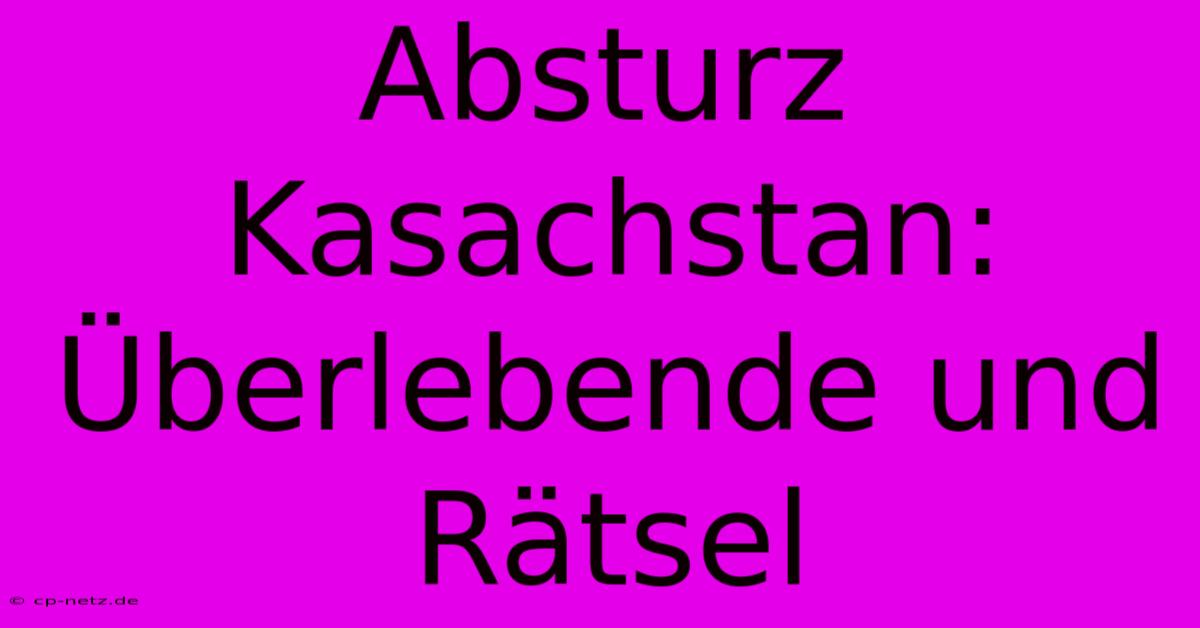 Absturz Kasachstan: Überlebende und Rätsel

© cp-netz.de